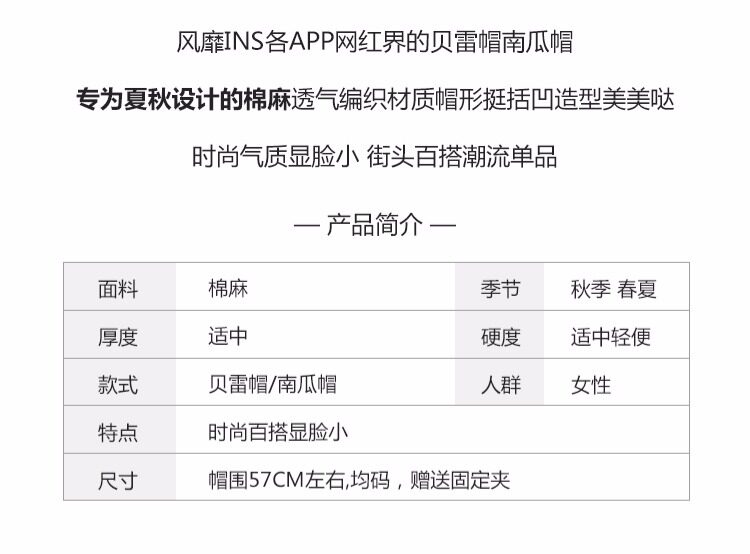 风靡INS各APP网红界的贝雷帽南瓜帽

专为夏秋设计的棉麻透气编织材质帽形挺括凹造型美美哒

时尚气质显脸小 街头百搭潮流单品

— 产品简介 —

| 面料 | 棉麻 | 季节 | 秋季 春夏 |
|---|---|---|---|
| 厚度 | 适中 | 硬度 | 适中轻便 |
| 款式 | 贝雷帽/南瓜帽 | 人群 | 女性 |
| 特点 | 时尚百搭显脸小 | | |
| 尺寸 | 帽围57CM左右,均码，赠送固定夹 | | |